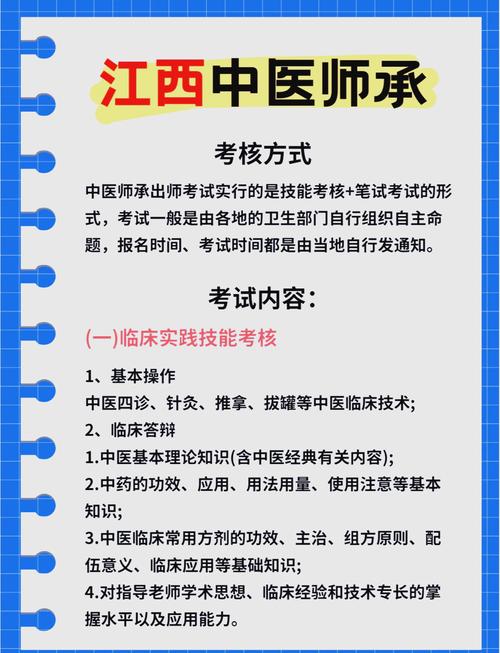 江西中医师承

考核方式

中医师承出师考试实行的是技能考核+笔试考试的形式，考试一般是由各地的卫生部门自行组织自主命题，报名时间、考试时间都是由当地自行发通知。

考试内容：

(一)临床实践技能考核

1、基本操作
中医四诊、针灸、推拿、拔罐等中医临床技术;
2、临床答辩
1.中医基本理论知识(含中医经典有关内容);
2.中药的功效、应用、用法用量、使用注意等基本知识;
3.中医临床常用方剂的功效、主治、组方原则、配伍意义、临床应用等基础知识;
4.对指导老师学术思想、临床经验和技术专长的掌握水平以及应用能力。